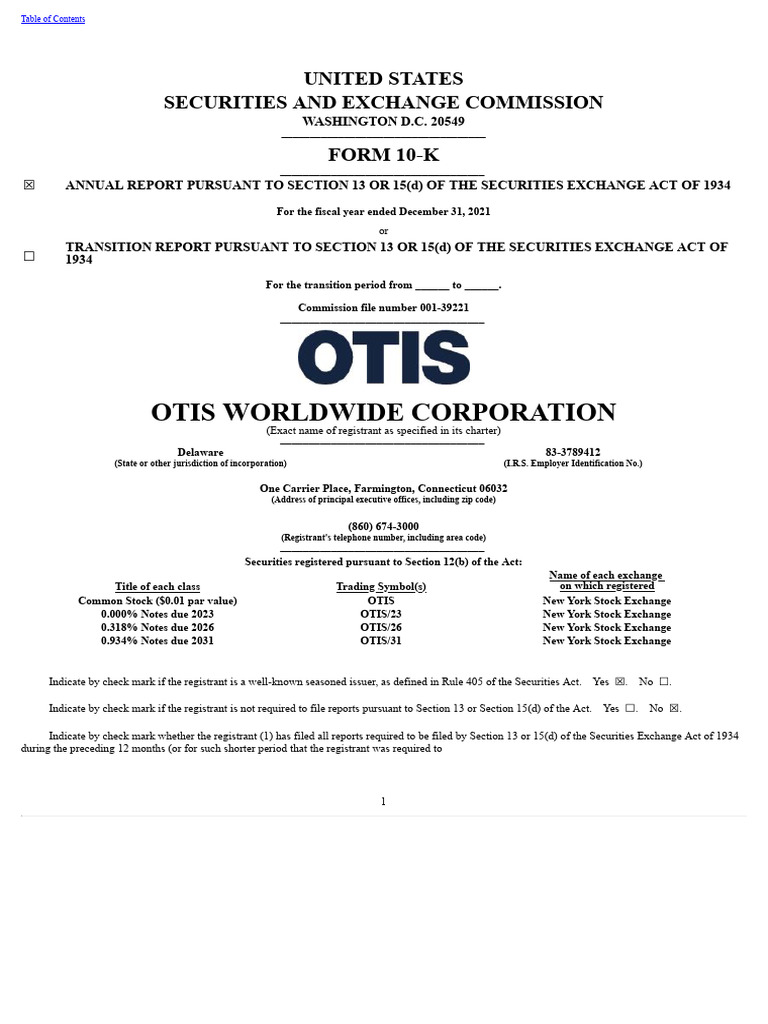 Table of Contents

UNITED STATES
SECURITIES AND EXCHANGE COMMISSION
WASHINGTON D.C. 20549

FORM 10-K

☒ ANNUAL REPORT PURSUANT TO SECTION 13 OR 15(d) OF THE SECURITIES EXCHANGE ACT OF 1934

For the fiscal year ended December 31, 2021

or

☐ TRANSITION REPORT PURSUANT TO SECTION 13 OR 15(d) OF THE SECURITIES EXCHANGE ACT OF 1934

For the transition period from ______ to ______.

Commission file number 001-39221

OTIS

OTIS WORLDWIDE CORPORATION
(Exact name of registrant as specified in its charter)

Delaware
(State or other jurisdiction of incorporation)

83-3789412
(I.R.S. Employer Identification No.)

One Carrier Place, Farmington, Connecticut 06032
(Address of principal executive offices, including zip code)

(860) 674-3000
(Registrant's telephone number, including area code)

Securities registered pursuant to Section 12(b) of the Act:

| Title of each class | Trading Symbol(s) | Name of each exchange on which registered |
|---|---|---|
| Common Stock ($0.01 par value) | OTIS | New York Stock Exchange |
| 0.000% Notes due 2023 | OTIS/23 | New York Stock Exchange |
| 0.318% Notes due 2026 | OTIS/26 | New York Stock Exchange |
| 0.934% Notes due 2031 | OTIS/31 | New York Stock Exchange |

Indicate by check mark if the registrant is a well-known seasoned issuer, as defined in Rule 405 of the Securities Act. Yes ☒. No ☐.

Indicate by check mark if the registrant is not required to file reports pursuant to Section 13 or Section 15(d) of the Act. Yes ☐. No ☒.

Indicate by check mark whether the registrant (1) has filed all reports required to be filed by Section 13 or 15(d) of the Securities Exchange Act of 1934 during the preceding 12 months (or for such shorter period that the registrant was required to

1